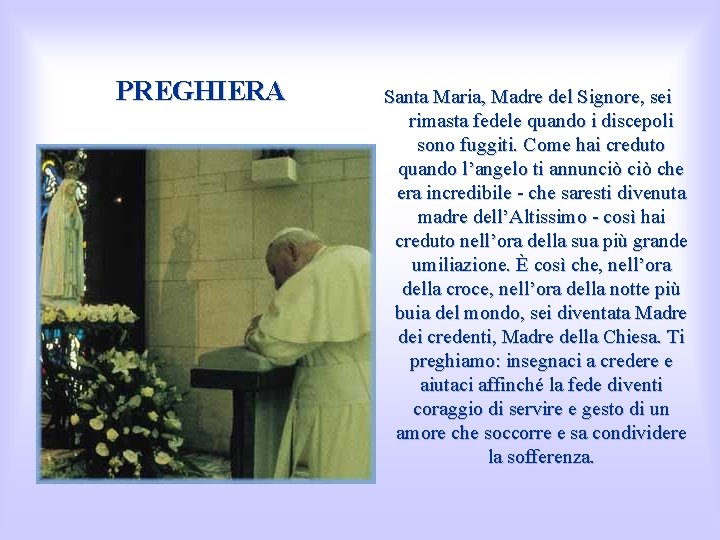 PREGHIERA

Santa Maria, Madre del Signore, sei rimasta fedele quando i discepoli sono fuggiti. Come hai creduto quando l'angelo ti annunciò ciò che era incredibile - che saresti divenuta madre dell'Altissimo - così hai creduto nell'ora della sua più grande umiliazione. È così che, nell'ora della croce, nell'ora della notte più buia del mondo, sei diventata Madre dei credenti, Madre della Chiesa. Ti preghiamo: insegnaci a credere e aiutaci affinché la fede diventi coraggio di servire e gesto di un amore che soccorre e sa condividere la sofferenza.